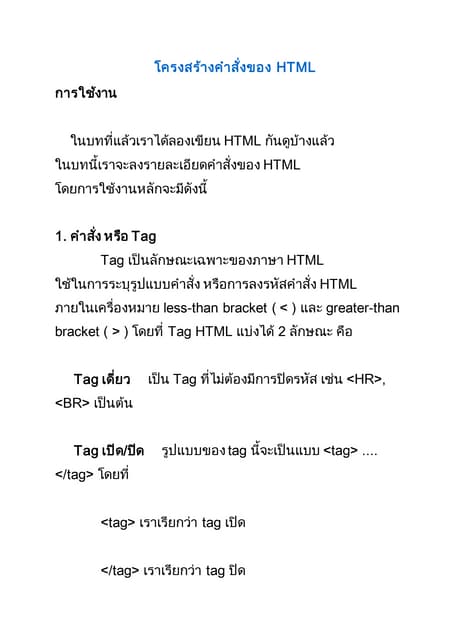 โครงสร้างคำสั่งของ HTML

การใช้งาน

ในบทที่แล้วเราได้ลองเขียน HTML กันดูบ้างแล้ว ในบทนี้เราจะลงรายละเอียดคำสั่งของ HTML โดยการใช้งานหลักจะมีดังนี้

1. คำสั่ง หรือ Tag

Tag เป็นลักษณะเฉพาะของภาษา HTML ใช้ในการระบุรูปแบบคำสั่ง หรือการลงรหัสคำสั่ง HTML ภายในเครื่องหมาย less-than bracket ( < ) และ greater-than bracket ( > ) โดยที่ Tag HTML แบ่งได้ 2 ลักษณะ คือ

Tag เดี่ยว เป็น Tag ที่ไม่ต้องมีการปิดรหัส เช่น <HR>, <BR> เป็นต้น

Tag เปิด/ปิด รูปแบบของ tag นี้จะเป็นแบบ <tag> .... </tag> โดยที่

<tag> เราเรียกว่า tag เปิด

</tag> เราเรียกว่า tag ปิด